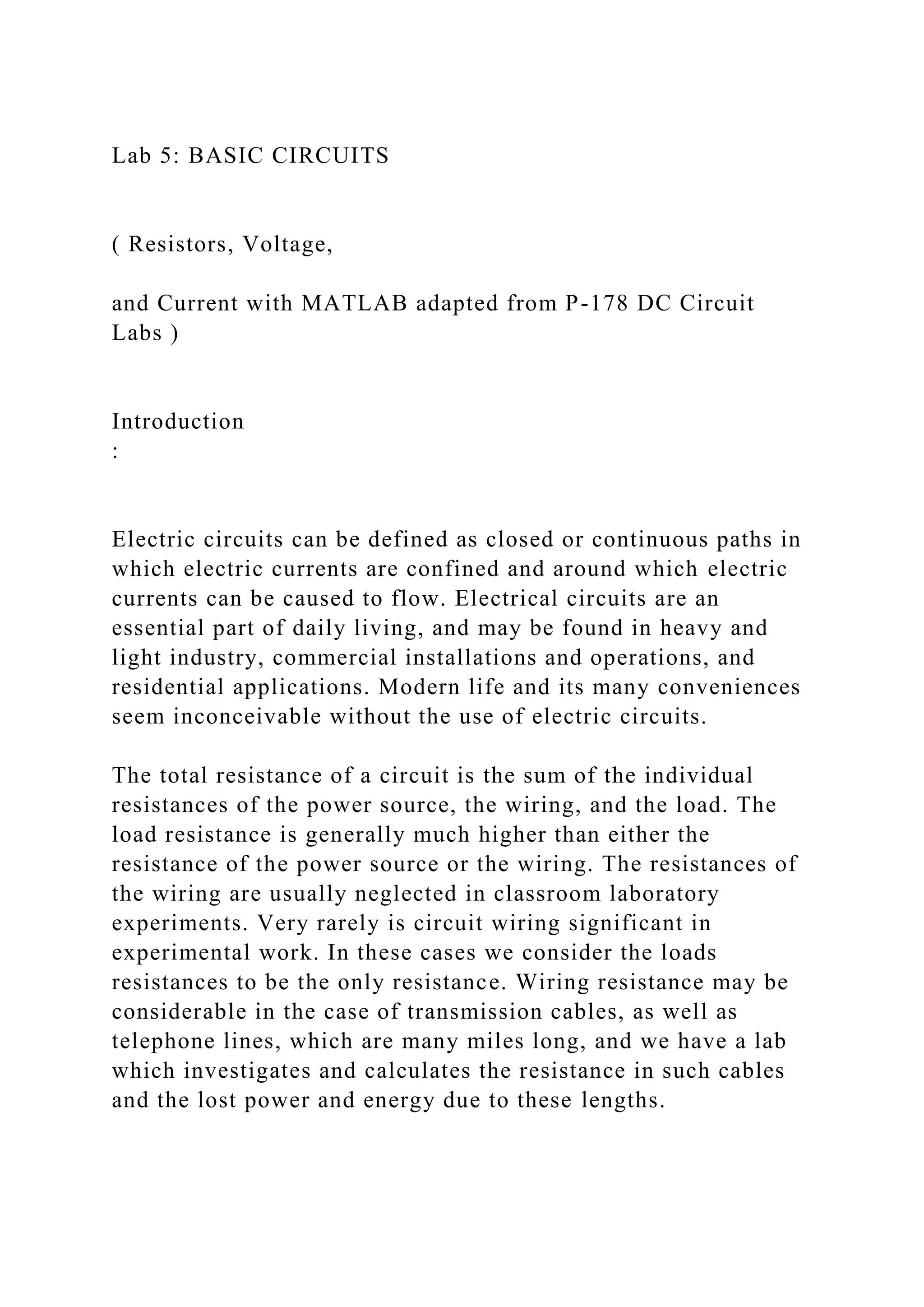 Lab 5: BASIC CIRCUITS

( Resistors, Voltage,

and Current with MATLAB adapted from P-178 DC Circuit Labs )

Introduction
:

Electric circuits can be defined as closed or continuous paths in which electric currents are confined and around which electric currents can be caused to flow. Electrical circuits are an essential part of daily living, and may be found in heavy and light industry, commercial installations and operations, and residential applications. Modern life and its many conveniences seem inconceivable without the use of electric circuits.

The total resistance of a circuit is the sum of the individual resistances of the power source, the wiring, and the load. The load resistance is generally much higher than either the resistance of the power source or the wiring. The resistances of the wiring are usually neglected in classroom laboratory experiments. Very rarely is circuit wiring significant in experimental work. In these cases we consider the loads resistances to be the only resistance. Wiring resistance may be considerable in the case of transmission cables, as well as telephone lines, which are many miles long, and we have a lab which investigates and calculates the resistance in such cables and the lost power and energy due to these lengths.